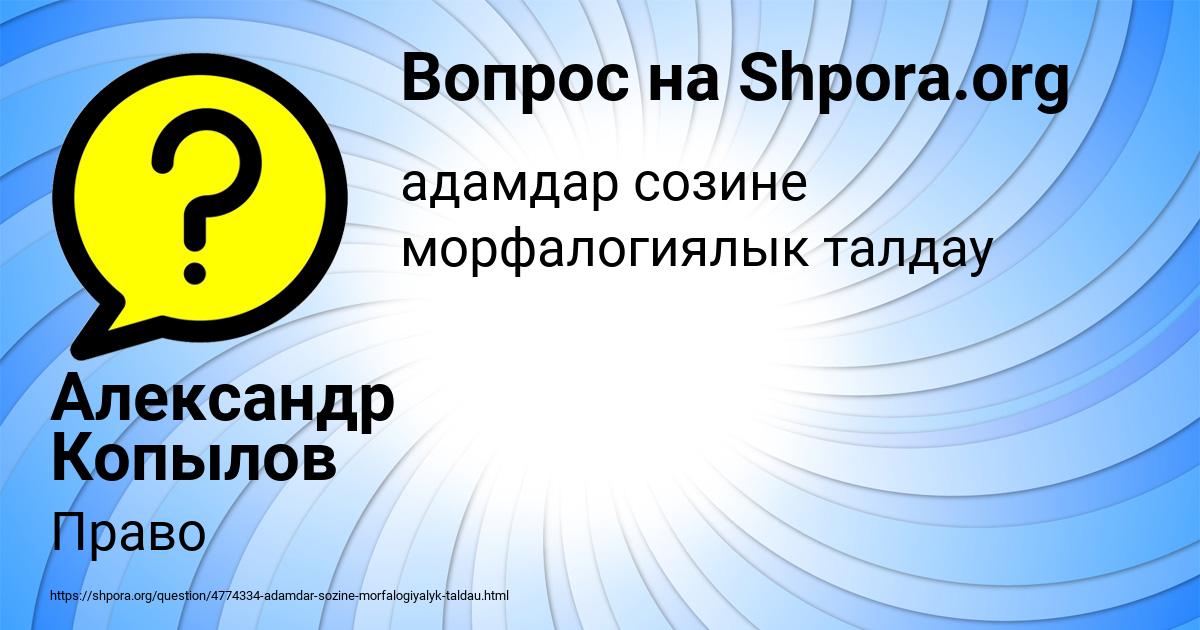 Вопрос на Shpora.org

адамдар созине морфалогиялык талдау

Александр Копылов

Право

https://shpora.org/question/4774334-adamdar-sozine-morfalogiyalyk-taldau.html